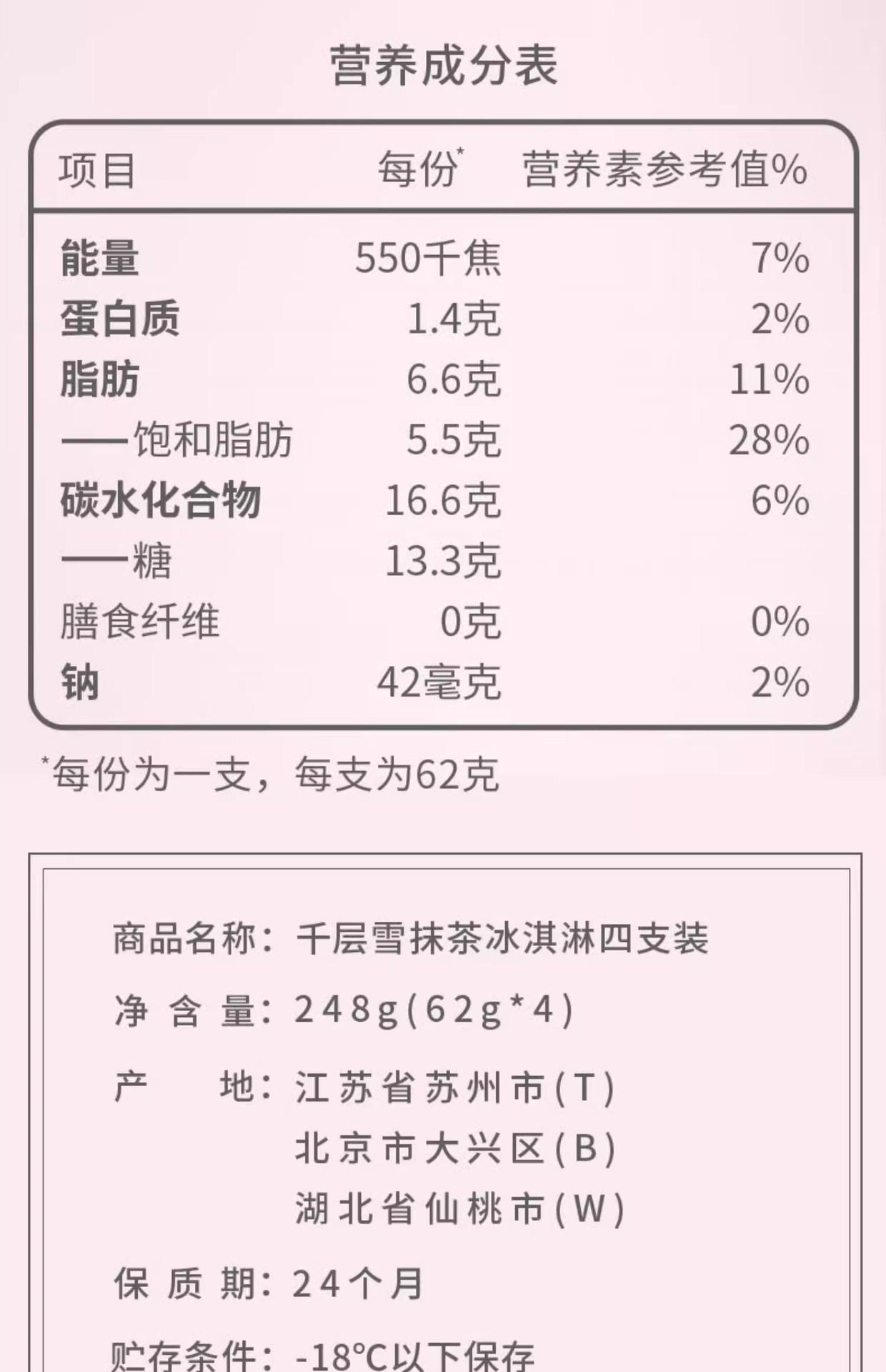 营养成分表

| 项目 | 每份$^{*}$ | 营养素参考值% |
|---|---|---|
| 能量 | 550千焦 | 7% |
| 蛋白质 | 1.4克 | 2% |
| 脂肪 | 6.6克 | 11% |
| ——饱和脂肪 | 5.5克 | 28% |
| 碳水化合物 | 16.6克 | 6% |
| ——糖 | 13.3克 | |
| 膳食纤维 | 0克 | 0% |
| 钠 | 42毫克 | 2% |

$^{*}$每份为一支，每支为62克

商品名称：千层雪抹茶冰淇淋四支装

净含量：248g(62g*4)

产地：江苏省苏州市(T)
北京市大兴区(B)
湖北省仙桃市(W)

保质期：24个月

贮存条件：-18°C以下保存